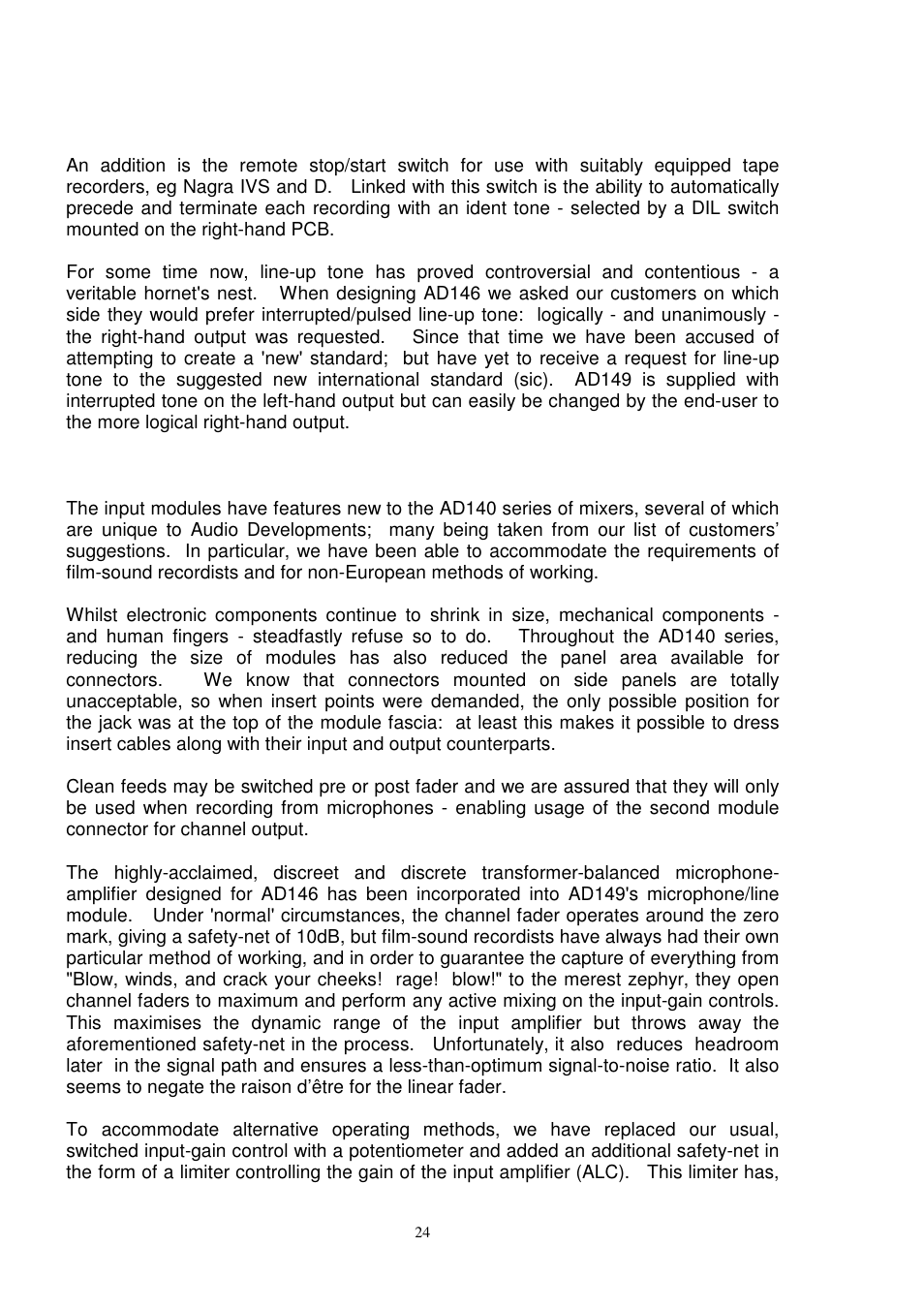 An addition is the remote stop/start switch for use with suitably equipped tape recorders, eg Nagra IVS and D. Linked with this switch is the ability to automatically precede and terminate each recording with an ident tone - selected by a DIL switch mounted on the right-hand PCB.

For some time now, line-up tone has proved controversial and contentious - a veritable hornet's nest. When designing AD146 we asked our customers on which side they would prefer interrupted/pulsed line-up tone: logically - and unanimously - the right-hand output was requested. Since that time we have been accused of attempting to create a 'new' standard; but have yet to receive a request for line-up tone to the suggested new international standard (sic). AD149 is supplied with interrupted tone on the left-hand output but can easily be changed by the end-user to the more logical right-hand output.

The input modules have features new to the AD140 series of mixers, several of which are unique to Audio Developments; many being taken from our list of customers' suggestions. In particular, we have been able to accommodate the requirements of film-sound recordists and for non-European methods of working.

Whilst electronic components continue to shrink in size, mechanical components - and human fingers - steadfastly refuse so to do. Throughout the AD140 series, reducing the size of modules has also reduced the panel area available for connectors. We know that connectors mounted on side panels are totally unacceptable, so when insert points were demanded, the only possible position for the jack was at the top of the module fascia: at least this makes it possible to dress insert cables along with their input and output counterparts.

Clean feeds may be switched pre or post fader and we are assured that they will only be used when recording from microphones - enabling usage of the second module connector for channel output.

The highly-acclaimed, discreet and discrete transformer-balanced microphone-amplifier designed for AD146 has been incorporated into AD149's microphone/line module. Under 'normal' circumstances, the channel fader operates around the zero mark, giving a safety-net of 10dB, but film-sound recordists have always had their own particular method of working, and in order to guarantee the capture of everything from "Blow, winds, and crack your cheeks! rage! blow!" to the merest zephyr, they open channel faders to maximum and perform any active mixing on the input-gain controls. This maximises the dynamic range of the input amplifier but throws away the aforementioned safety-net in the process. Unfortunately, it also reduces headroom later in the signal path and ensures a less-than-optimum signal-to-noise ratio. It also seems to negate the raison d'être for the linear fader.

To accommodate alternative operating methods, we have replaced our usual, switched input-gain control with a potentiometer and added an additional safety-net in the form of a limiter controlling the gain of the input amplifier (ALC). This limiter has,

24